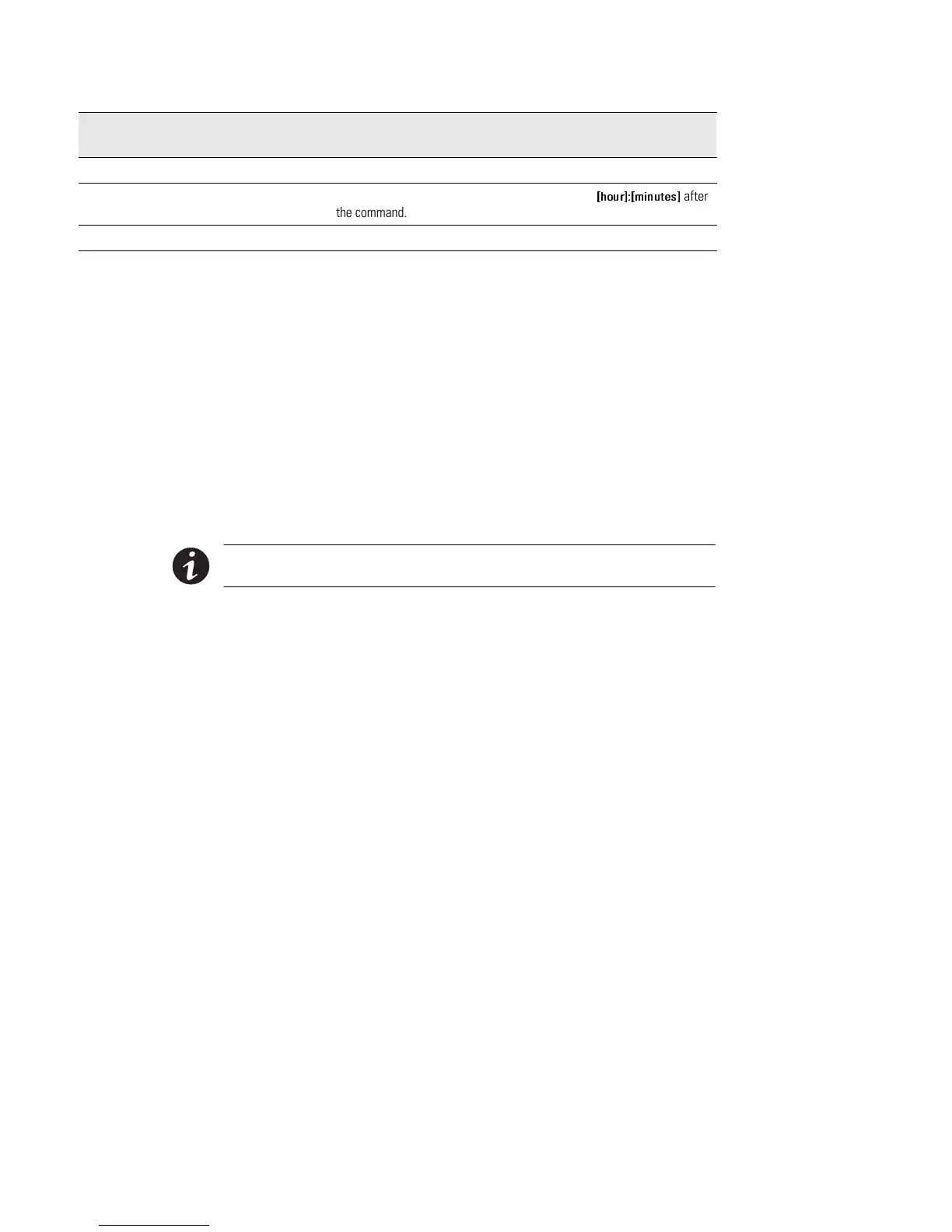 [hour]:[minutes] after the command.